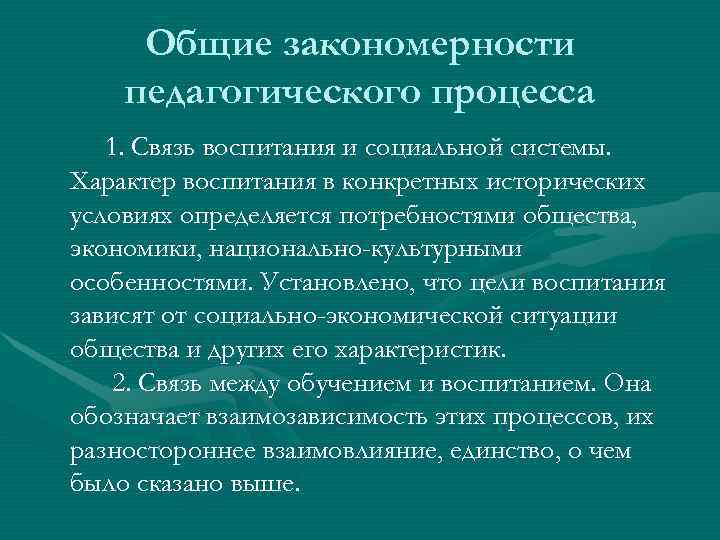 Общие закономерности педагогического процесса

1. Связь воспитания и социальной системы. Характер воспитания в конкретных исторических условиях определяется потребностями общества, экономики, национально-культурными особенностями. Установлено, что цели воспитания зависят от социально-экономической ситуации общества и других его характеристик.

2. Связь между обучением и воспитанием. Она обозначает взаимозависимость этих процессов, их разностороннее взаимовлияние, единство, о чем было сказано выше.